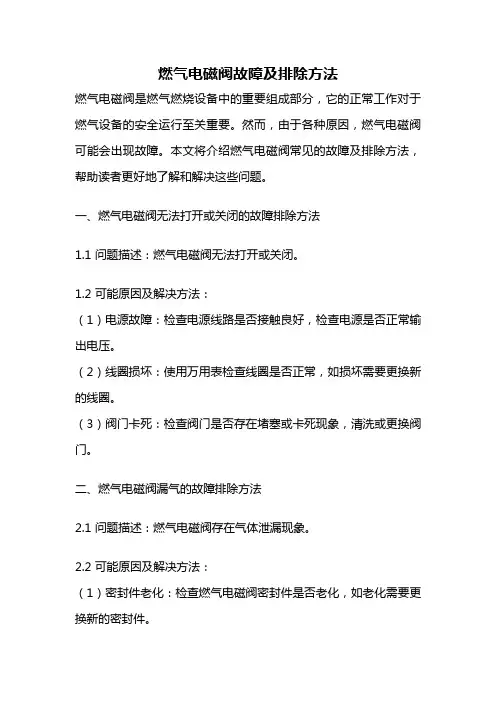 燃气电磁阀故障及排除方法

燃气电磁阀是燃气燃烧设备中的重要组成部分，它的正常工作对于燃气设备的安全运行至关重要。然而，由于各种原因，燃气电磁阀可能会出现故障。本文将介绍燃气电磁阀常见的故障及排除方法，帮助读者更好地了解和解决这些问题。

一、燃气电磁阀无法打开或关闭的故障排除方法

1.1 问题描述：燃气电磁阀无法打开或关闭。

1.2 可能原因及解决方法：
（1）电源故障：检查电源线路是否接触良好，检查电源是否正常输出电压。
（2）线圈损坏：使用万用表检查线圈是否正常，如损坏需要更换新的线圈。
（3）阀门卡死：检查阀门是否存在堵塞或卡死现象，清洗或更换阀门。

二、燃气电磁阀漏气的故障排除方法

2.1 问题描述：燃气电磁阀存在气体泄漏现象。

2.2 可能原因及解决方法：
（1）密封件老化：检查燃气电磁阀密封件是否老化，如老化需要更换新的密封件。